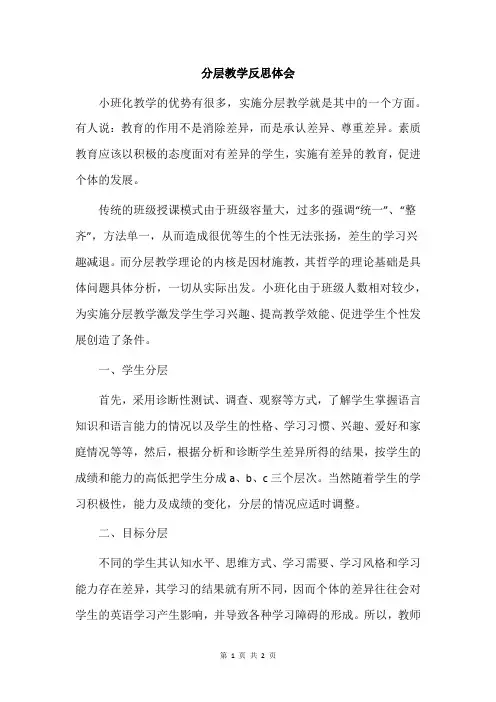 分层教学反思体会

小班化教学的优势有很多，实施分层教学就是其中的一个方面。有人说：教育的作用不是消除差异，而是承认差异、尊重差异。素质教育应该以积极的态度面对有差异的学生，实施有差异的教育，促进个体的发展。

传统的班级授课模式由于班级容量大，过多的强调“统一”、“整齐”，方法单一，从而造成很优等生的个性无法张扬，差生的学习兴趣减退。而分层教学理论的内核是因材施教，其哲学的理论基础是具体问题具体分析，一切从实际出发。小班化由于班级人数相对较少，为实施分层教学激发学生学习兴趣、提高教学效能、促进学生个性发展创造了条件。

一、学生分层

首先，采用诊断性测试、调查、观察等方式，了解学生掌握语言知识和语言能力的情况以及学生的性格、学习习惯、兴趣、爱好和家庭情况等等，然后，根据分析和诊断学生差异所得的结果，按学生的成绩和能力的高低把学生分成 a、b、c 三个层次。当然随着学生的学习积极性，能力及成绩的变化，分层的情况应适时调整。

二、目标分层

不同的学生其认知水平、思维方式、学习需要、学习风格和学习能力存在差异，其学习的结果就有所不同，因而个体的差异往往会对学生的英语学习产生影响，并导致各种学习障碍的形成。所以，教师

第 1 页 共 2 页